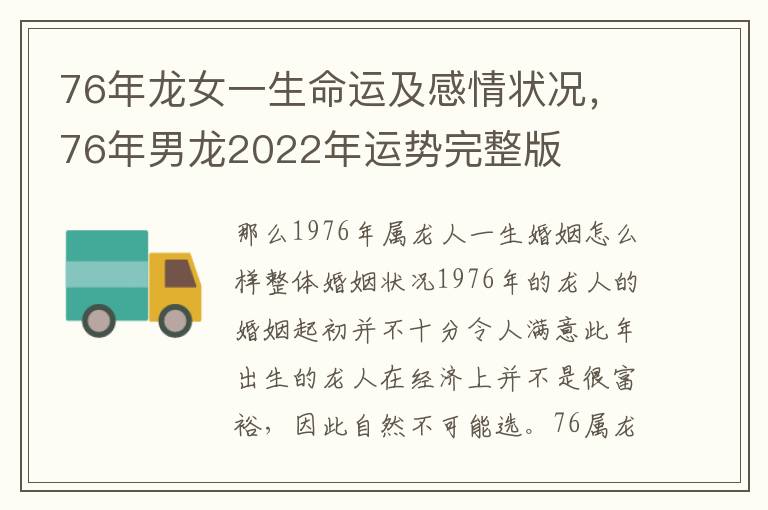 76年龙女一生命运及感情状况，76年男龙2022年运势完整版

那么1976年属龙人一生婚姻怎么样整体婚姻状况1976年的龙人的婚姻起初并不十分令人满意此年出生的龙人在经济上并不是很富裕，因此自然不可能选。76属龙